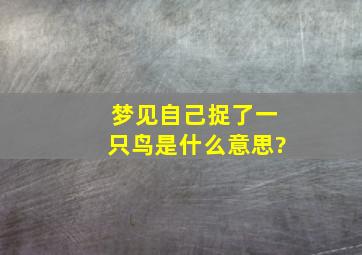 梦见自己捉了一只鸟是什么意思?